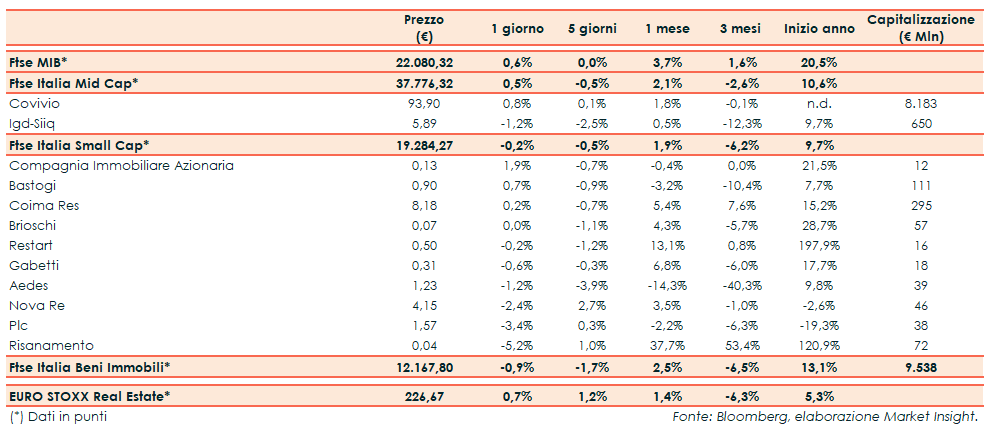 |  | Prezzo (€) | 1 giorno | 5 giorni | 1 mese | 3 mesi | Inizio anno | Capitalizzazione (€ Mln) |
|---|---|---|---|---|---|---|---|
| Ftse MIB* | 22.080,32 | 0,6% | 0,0% | 3,7% | 1,6% | 20,5% |  |
| Ftse Italia Mid Cap* | 37.776,32 | 0,5% | -0,5% | 2,1% | -2,6% | 10,6% |  |
| Covivio | 93,90 | 0,8% | 0,1% | 1,8% | -0,1% | n.d. | 8.183 |
| Igd-Siiq | 5,89 | -1,2% | -2,5% | 0,5% | -12,3% | 9,7% | 650 |
| Ftse Italia Small Cap* | 19.284,27 | -0,2% | -0,5% | 1,9% | -6,2% | 9,7% |  |
| Compagnia Immobiliare Azionaria | 0,13 | 1,9% | -0,7% | -0,4% | 0,0% | 21,5% | 12 |
| Bastogi | 0,90 | 0,7% | -0,9% | -3,2% | -10,4% | 7,7% | 111 |
| Coima Res | 8,18 | 0,2% | -0,7% | 5,4% | 7,6% | 15,2% | 295 |
| Brioschi | 0,07 | 0,0% | -1,1% | 4,3% | -5,7% | 28,7% | 57 |
| Restart | 0,50 | -0,2% | -1,2% | 13,1% | 0,8% | 197,9% | 16 |
| Gabetti | 0,31 | -0,6% | -0,3% | 6,8% | -6,0% | 17,7% | 18 |
| Aedes | 1,23 | -1,2% | -3,9% | -14,3% | -40,3% | 9,8% | 39 |
| Nova Re | 4,15 | -2,4% | 2,7% | 3,5% | -1,0% | -2,6% | 46 |
| Plc | 1,57 | -3,4% | 0,3% | -2,2% | -6,3% | -19,3% | 38 |
| Risanamento | 0,04 | -5,2% | 1,0% | 37,7% | 53,4% | 120,9% | 72 |
| Ftse Italia Beni Immobili* | 12.167,80 | -0,9% | -1,7% | 2,5% | -6,5% | 13,1% | 9.538 |
| EURO STOXX Real Estate* | 226,67 | 0,7% | 1,2% | 1,4% | -6,3% | 5,3% |  |

(*) Dati in punti

Fonte: Bloomberg, elaborazione Market Insight.